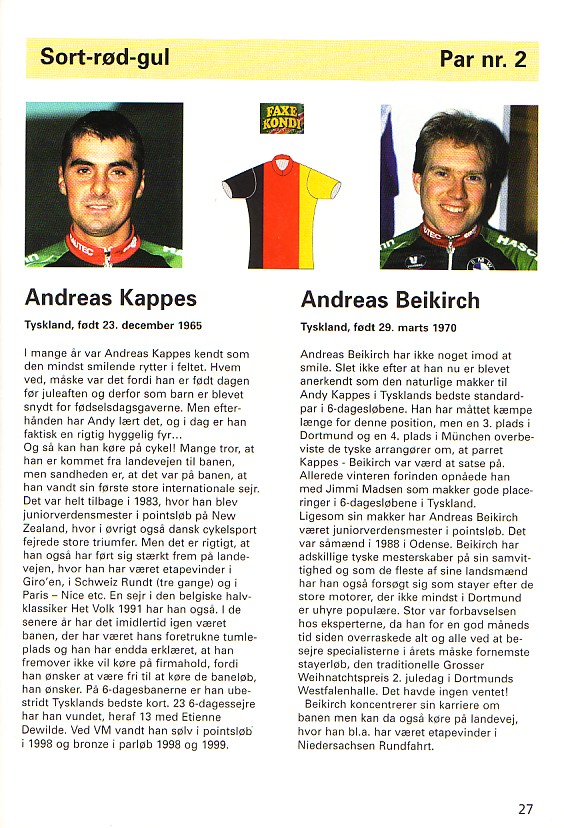 Sort-rød-gul

Par nr. 2

FAXE KONDI

Andreas Kappes

Tyskland, født 23. december 1965

I mange år var Andreas Kappes kendt som den mindst smilende rytter i feltet. Hvem ved, måske var det fordi han er født dagen før juleaften og derfor som barn er blevet snydt for fødselsdagsgaverne. Men efterhånden har Andy lært det, og i dag er han faktisk en rigtig hyggelig fyr...
Og så kan han køre på cykel! Mange tror, at han er kommet fra landevejen til banen, men sandheden er, at det var på banen, at han vandt sin første store internationale sejr. Det var helt tilbage i 1983, hvor han blev juniorverdensmester i pointsløb på New Zealand, hvor i øvrigt også dansk cykelsport fejrede store triumfer. Men det er rigtigt, at han også har ført sig stærkt frem på landevejen, hvor han har været etapevinder i Giro'en, i Schweiz Rundt (tre gange) og i Paris – Nice etc. En sejr i den belgiske halvklassiker Het Volk 1991 har han også. I de senere år har det imidlertid igen været banen, der har været hans foretrukne tumleplads og han har endda erklæret, at han fremover ikke vil køre på firmahold, fordi han ønsker at være fri til at køre de baneløb, han ønsker. På 6-dagesbanerne er han ubestridt Tysklands bedste kort. 23 6-dagessejre har han vundet, heraf 13 med Etienne Dewilde. Ved VM vandt han sølv i pointsløb i 1998 og bronze i parløb 1998 og 1999.

Andreas Beikirch

Tyskland, født 29. marts 1970

Andreas Beikirch har ikke noget imod at smile. Slet ikke efter at han nu er blevet anerkendt som den naturlige makker til Andy Kappes i Tysklands bedste standardpar i 6-dagesløbene. Han har måttet kæmpe længe for denne position, men en 3. plads i Dortmund og en 4. plads i München overbeviste de tyske arrangører om, at parret Kappes - Beikirch var værd at satse på. Allerede vinteren forinden opnåede han med Jimmi Madsen som makker gode placeringer i 6-dagesløbene i Tyskland.
Ligesom sin makker har Andreas Beikirch været juniorverdensmester i pointsløb. Det var såmænd i 1988 i Odense. Beikirch har adskillige tyske mesterskaber på sin samvittighed og som de fleste af sine landsmænd har han også forsøgt sig som stayer efter de store motorer, der ikke mindst i Dortmund er uhyre populære. Stor var forbavselsen hos eksperterne, da han for en god måneds tid siden overraskede alt og alle ved at besejre specialisterne i årets måske fornemste stayerløb, den traditionelle Grosser Weihnachtspreis 2. juledag i Dortmunds Westfalenhalle. Det havde ingen ventet!
Beikirch koncentrerer sin karriere om banen men kan da også køre på landevej, hvor han bl.a. har været etapevinder i Niedersachsen Rundfahrt.

27